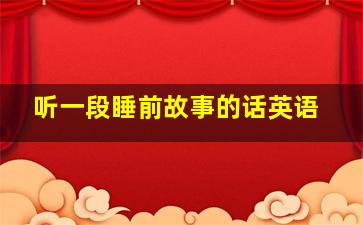 听一段睡前故事的话英语